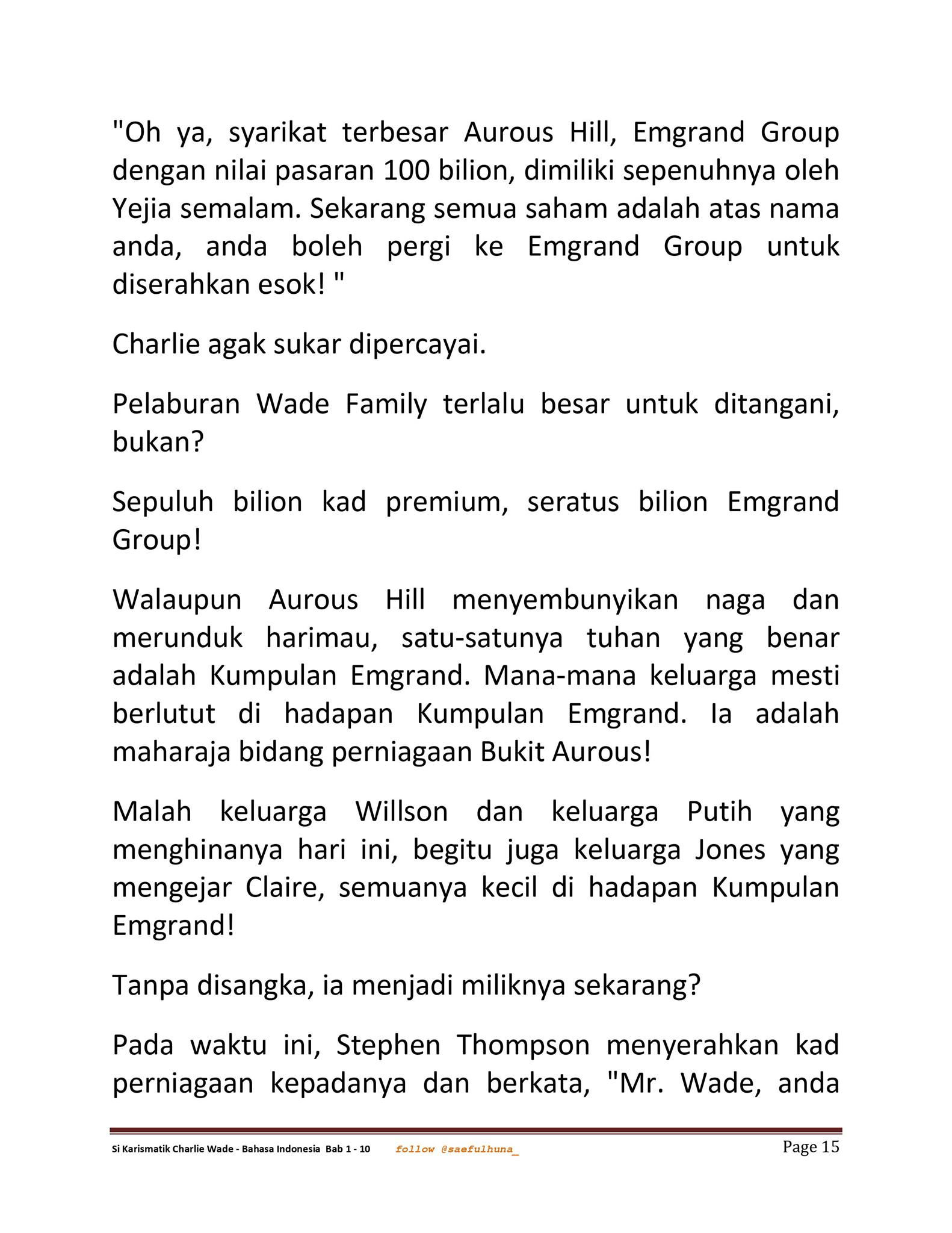 "Oh ya, syarikat terbesar Aurous Hill, Emgrand Group dengan nilai pasaran 100 bilion, dimiliki sepenuhnya oleh Yejia semalam. Sekarang semua saham adalah atas nama anda, anda boleh pergi ke Emgrand Group untuk diserahkan esok! "

Charlie agak sukar dipercayai.

Pelaburan Wade Family terlalu besar untuk ditangani, bukan?

Sepuluh bilion kad premium, seratus bilion Emgrand Group!

Walaupun Aurous Hill menyembunyikan naga dan merunduk harimau, satu-satunya tuhan yang benar adalah Kumpulan Emgrand. Mana-mana keluarga mesti berlutut di hadapan Kumpulan Emgrand. Ia adalah maharaja bidang perniagaan Bukit Aurous!

Malah keluarga Willson dan keluarga Putih yang menghinanya hari ini, begitu juga keluarga Jones yang mengejar Claire, semuanya kecil di hadapan Kumpulan Emgrand!

Tanpa disangka, ia menjadi miliknya sekarang?

Pada waktu ini, Stephen Thompson menyerahkan kad perniagaan kepadanya dan berkata, "Mr. Wade, anda

Si Karismatik Charlie Wade - Bahasa Indonesia Bab 1 - 10 follow @saefulhuna_ Page 15